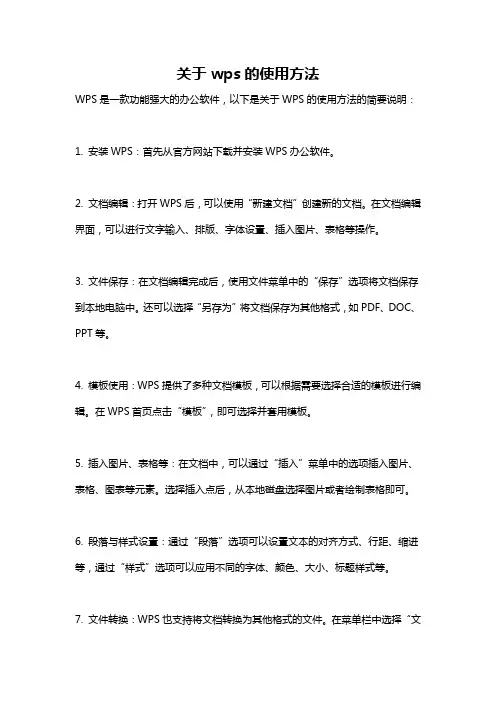 关于 wps 的使用方法

WPS 是一款功能强大的办公软件，以下是关于 WPS 的使用方法的简要说明：

1. 安装 WPS：首先从官方网站下载并安装 WPS 办公软件。

2. 文档编辑：打开 WPS 后，可以使用“新建文档”创建新的文档。在文档编辑界面，可以进行文字输入、排版、字体设置、插入图片、表格等操作。

3. 文件保存：在文档编辑完成后，使用文件菜单中的“保存”选项将文档保存到本地电脑中。还可以选择“另存为”将文档保存为其他格式，如 PDF、DOC、PPT 等。

4. 模板使用：WPS 提供了多种文档模板，可以根据需要选择合适的模板进行编辑。在 WPS 首页点击“模板”，即可选择并套用模板。

5. 插入图片、表格等：在文档中，可以通过“插入”菜单中的选项插入图片、表格、图表等元素。选择插入点后，从本地磁盘选择图片或者绘制表格即可。

6. 段落与样式设置：通过“段落”选项可以设置文本的对齐方式、行距、缩进等，通过“样式”选项可以应用不同的字体、颜色、大小、标题样式等。

7. 文件转换：WPS 也支持将文档转换为其他格式的文件。在菜单栏中选择“文